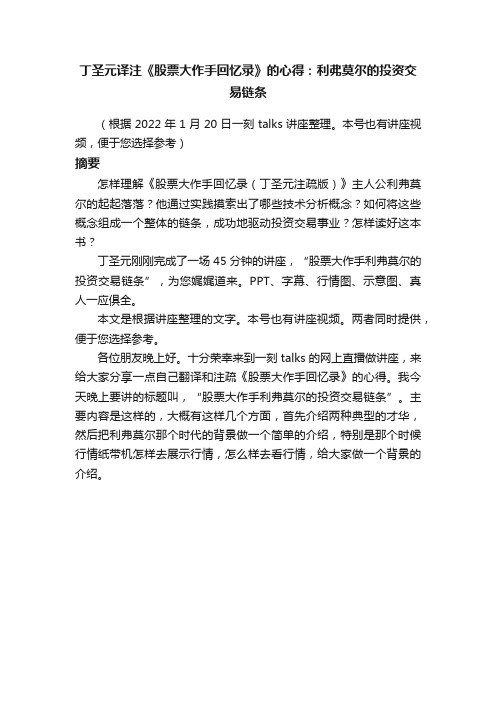 丁圣元译注《股票大作手回忆录》的心得：利弗莫尔的投资交易链条

（根据 2022 年 1 月 20 日一刻 talks 讲座整理。本号也有讲座视频，便于您选择参考）

摘要

怎样理解《股票大作手回忆录（丁圣元注疏版）》主人公利弗莫尔的起起落落？他通过实践摸索出了哪些技术分析概念？如何将这些概念组成一个整体的链条，成功地驱动投资交易事业？怎样读好这本书？

丁圣元刚刚完成了一场 45 分钟的讲座，“股票大作手利弗莫尔的投资交易链条”，为您娓娓道来。PPT、字幕、行情图、示意图、真人一应俱全。

本文是根据讲座整理的文字。本号也有讲座视频。两者同时提供，便于您选择参考。

各位朋友晚上好。十分荣幸来到一刻 talks 的网上直播做讲座，来给大家分享一点自己翻译和注疏《股票大作手回忆录》的心得。我今天晚上要讲的标题叫，“股票大作手利弗莫尔的投资交易链条”。主要内容是这样的，大概有这样几个方面，首先介绍两种典型的才华，然后把利弗莫尔那个时代的背景做一个简单的介绍，特别是那个时候行情纸带机怎样去展示行情，怎么样去看行情，给大家做一个背景的介绍。